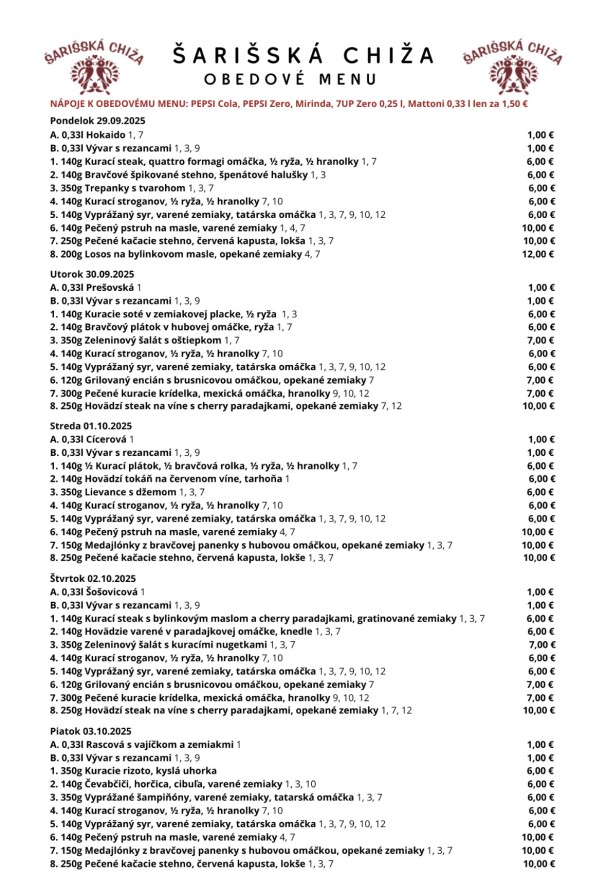 ŠARIŠSKÁ CHIŽA

ŠARIŠSKÁ CHIŽA
OBEDOVÉ MENU

ŠARIŠSKÁ CHIŽA

NÁPOJE K OBEDOVÉMU MENU: PEPSI Cola, PEPSI Zero, Mirinda, 7UP Zero 0,25 l, Mattoni 0,33 l len za 1,50 €

Pondelok 29.09.2025

| | |
|---|---|
| A. 0,33l Hokaido 1, 7 | 1,00 € |
| B. 0,33l Vývar s rezancami 1, 3, 9 | 1,00 € |
| 1. 140g Kurací steak, quattro formagi omáčka, ½ ryža, ½ hranolky 1, 7 | 6,00 € |
| 2. 140g Bravčové špikované stehno, špenátové halušky 1, 3 | 6,00 € |
| 3. 350g Trepanky s tvarohom 1, 3, 7 | 6,00 € |
| 4. 140g Kurací stroganov, ½ ryža, ½ hranolky 7, 10 | 6,00 € |
| 5. 140g Vyprážaný syr, varené zemiaky, tatárska omáčka 1, 3, 7, 9, 10, 12 | 6,00 € |
| 6. 140g Pečený pstruh na masle, varené zemiaky 1, 4, 7 | 10,00 € |
| 7. 250g Pečené kačacie stehno, červená kapusta, lokša 1, 3, 7 | 10,00 € |
| 8. 200g Losos na bylinkovom masle, opekané zemiaky 4, 7 | 12,00 € |

Utorok 30.09.2025

| | |
|---|---|
| A. 0,33l Prešovská 1 | 1,00 € |
| B. 0,33l Vývar s rezancami 1, 3, 9 | 1,00 € |
| 1. 140g Kuracie soté v zemiakovej placke, ½ ryža 1, 3 | 6,00 € |
| 2. 140g Bravčový plátok v hubovej omáčke, ryža 1, 7 | 6,00 € |
| 3. 350g Zeleninový šalát s oštiepkom 1, 7 | 7,00 € |
| 4. 140g Kurací stroganov, ½ ryža, ½ hranolky 7, 10 | 6,00 € |
| 5. 140g Vyprážaný syr, varené zemiaky, tatárska omáčka 1, 3, 7, 9, 10, 12 | 6,00 € |
| 6. 120g Grilovaný encián s brusnicovou omáčkou, opekané zemiaky 7 | 7,00 € |
| 7. 300g Pečené kuracie krídelka, mexická omáčka, hranolky 9, 10, 12 | 7,00 € |
| 8. 250g Hovädzí steak na víne s cherry paradajkami, opekané zemiaky 7, 12 | 10,00 € |

Streda 01.10.2025

| | |
|---|---|
| A. 0,33l Cícerová 1 | 1,00 € |
| B. 0,33l Vývar s rezancami 1, 3, 9 | 1,00 € |
| 1. 140g ½ Kurací plátok, ½ bravčová rolka, ½ ryža, ½ hranolky 1, 7 | 6,00 € |
| 2. 140g Hovädzí tokáň na červenom víne, tarhoňa 1 | 6,00 € |
| 3. 350g Lievance s džemom 1, 3, 7 | 6,00 € |
| 4. 140g Kurací stroganov, ½ ryža, ½ hranolky 7, 10 | 6,00 € |
| 5. 140g Vyprážaný syr, varené zemiaky, tatárska omáčka 1, 3, 7, 9, 10, 12 | 6,00 € |
| 6. 140g Pečený pstruh na masle, varené zemiaky 4, 7 | 10,00 € |
| 7. 150g Medajlónky z bravčovej panenky s hubovou omáčkou, opekané zemiaky 1, 3, 7 | 10,00 € |
| 8. 250g Pečené kačacie stehno, červená kapusta, lokše 1, 3, 7 | 10,00 € |

Štvrtok 02.10.2025

| | |
|---|---|
| A. 0,33l Šošovicová 1 | 1,00 € |
| B. 0,33l Vývar s rezancami 1, 3, 9 | 1,00 € |
| 1. 140g Kurací steak s bylinkovým maslom a cherry paradajkami, gratinované zemiaky 1, 3, 7 | 6,00 € |
| 2. 140g Hovädzie varené v paradajkovej omáčke, knedle 1, 3, 7 | 6,00 € |
| 3. 350g Zeleninový šalát s kuracími nugetkami 1, 3, 7 | 7,00 € |
| 4. 140g Kurací stroganov, ½ ryža, ½ hranolky 7, 10 | 6,00 € |
| 5. 140g Vyprážaný syr, varené zemiaky, tatárska omáčka 1, 3, 7, 9, 10, 12 | 6,00 € |
| 6. 120g Grilovaný encián s brusnicovou omáčkou, opekané zemiaky 7 | 7,00 € |
| 7. 300g Pečené kuracie krídelka, mexická omáčka, hranolky 9, 10, 12 | 7,00 € |
| 8. 250g Hovädzí steak na víne s cherry paradajkami, opekané zemiaky 1, 7, 12 | 10,00 € |

Piatok 03.10.2025

| | |
|---|---|
| A. 0,33l Rascová s vajíčkom a zemiakmi 1 | 1,00 € |
| B. 0,33l Vývar s rezancami 1, 3, 9 | 1,00 € |
| 1. 350g Kuracie rizoto, kyslá uhorka | 6,00 € |
| 2. 140g Čevabčiči, horčica, cibuľa, varené zemiaky 1, 3, 10 | 6,00 € |
| 3. 350g Vyprážané šampiňóny, varené zemiaky, tatarská omáčka 1, 3, 7 | 6,00 € |
| 4. 140g Kurací stroganov, ½ ryža, ½ hranolky 7, 10 | 6,00 € |
| 5. 140g Vyprážaný syr, varené zemiaky, tatárska omáčka 1, 3, 7, 9, 10, 12 | 6,00 € |
| 6. 140g Pečený pstruh na masle, varené zemiaky 4, 7 | 10,00 € |
| 7. 150g Medajlónky z bravčovej panenky s hubovou omáčkou, opekané zemiaky 1, 3, 7 | 10,00 € |
| 8. 250g Pečené kačacie stehno, červená kapusta, lokše 1, 3, 7 | 10,00 € |